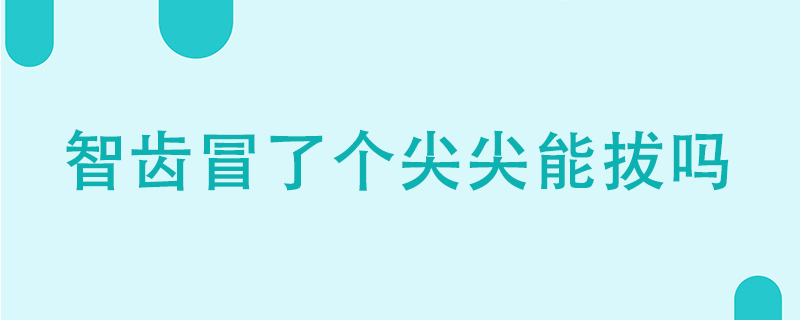 智齿冒了个尖尖能拔吗